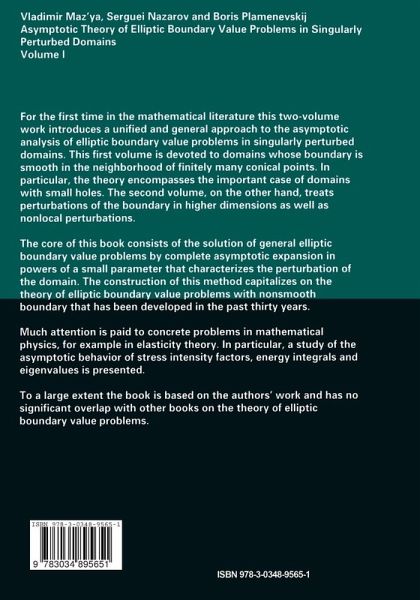 Vladimir Maz'ya, Serguei Nazarov and Boris Plamenevskij
Asymptotic Theory of Elliptic Boundary Value Problems in Singularly Perturbed Domains
Volume I

For the first time in the mathematical literature this two-volume work introduces a unified and general approach to the asymptotic analysis of elliptic boundary value problems in singularly perturbed domains. This first volume is devoted to domains whose boundary is smooth in the neighborhood of finitely many conical points. In particular, the theory encompasses the important case of domains with small holes. The second volume, on the other hand, treats perturbations of the boundary in higher dimensions as well as nonlocal perturbations.

The core of this book consists of the solution of general elliptic boundary value problems by complete asymptotic expansion in powers of a small parameter that characterizes the perturbation of the domain. The construction of this method capitalizes on the theory of elliptic boundary value problems with nonsmooth boundary that has been developed in the past thirty years.

Much attention is paid to concrete problems in mathematical physics, for example in elasticity theory. In particular, a study of the asymptotic behavior of stress intensity factors, energy integrals and eigenvalues is presented.

To a large extent the book is based on the authors' work and has no significant overlap with other books on the theory of elliptic boundary value problems.

ISBN 978-3-0348-9565-1

9 783034 895651

ISBN 978-3-0348-9565-1